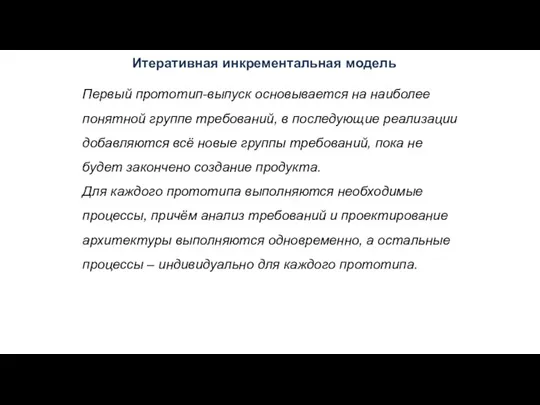 Итеративная инкрементальная модель

Первый прототип-выпуск основывается на наиболее понятной группе требований, в последующие реализации добавляются всё новые группы требований, пока не будет закончено создание продукта.
Для каждого прототипа выполняются необходимые процессы, причём анализ требований и проектирование архитектуры выполняются одновременно, а остальные процессы – индивидуально для каждого прототипа.